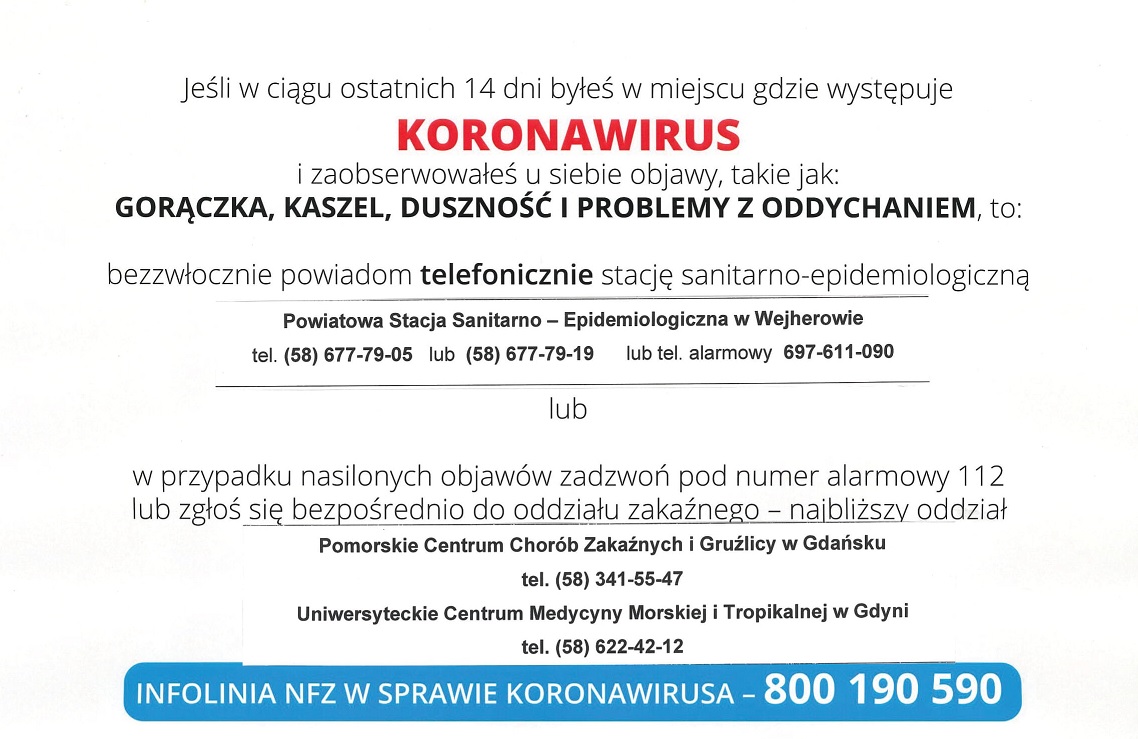 Jeśli w ciągu ostatnich 14 dni byłeś w miejscu gdzie występuje

KORONAWIRUS

i zaobserwowałeś u siebie objawy, takie jak:
GORĄCZKA, KASZEL, DUSZNOŚĆ I PROBLEMY Z ODDYCHANIEM, to:

bezzwłocznie powiadom telefonicznie stację sanitarno-epidemiologiczną

Powiatowa Stacja Sanitarno – Epidemiologiczna w Wejherowie

tel. (58) 677-79-05 lub (58) 677-79-19 lub tel. alarmowy 697-611-090

lub

w przypadku nasilonych objawów zadzwoń pod numer alarmowy 112 lub zgłoś się bezpośrednio do oddziału zakaźnego – najbliższy oddział

Pomorskie Centrum Chorób Zakaźnych i Gruźlicy w Gdańsku

tel. (58) 341-55-47

Uniwersyteckie Centrum Medycyny Morskiej i Tropikalnej w Gdyni

tel. (58) 622-42-12

INFOLINIA NFZ W SPRAWIE KORONAWIRUSA – 800 190 590